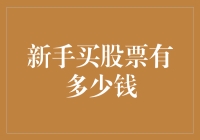 新手买股票有多少钱